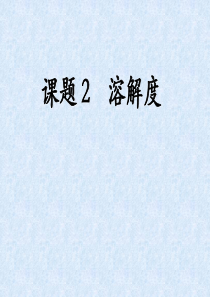 课题2　溶解度